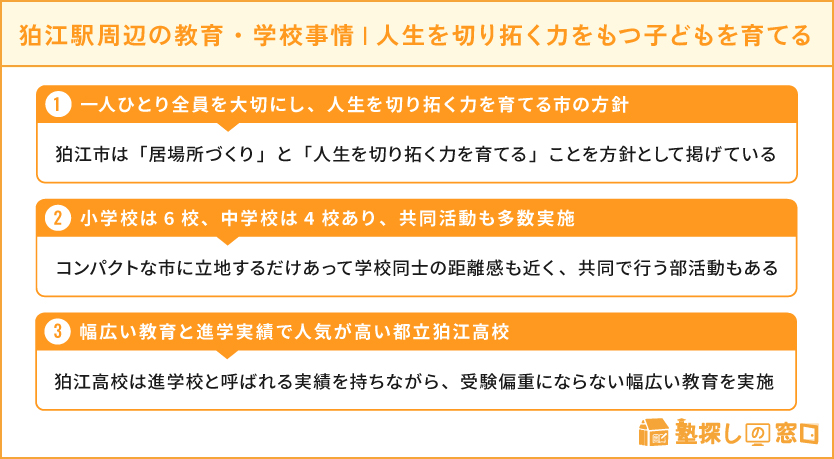 狛江駅周辺の教育・学校事情 | 人生を切り拓く力をもつ子どもを育てる

1 一人ひとり全員を大切にし、人生を切り拓く力を育てる市の方針

狛江市は「居場所づくり」と「人生を切り拓く力を育てる」ことを方針として掲げている

2 小学校は 6 校、中学校は 4 校あり、共同活動も多数実施

コンパクトな市に立地するだけあって学校同士の距離感も近く、共同で行う部活動もある

3 幅広い教育と進学実績で人気が高い都立狛江高校

狛江高校は進学校と呼ばれる実績を持ちながら、受験偏重にならない幅広い教育を実施

塾探しの窓口